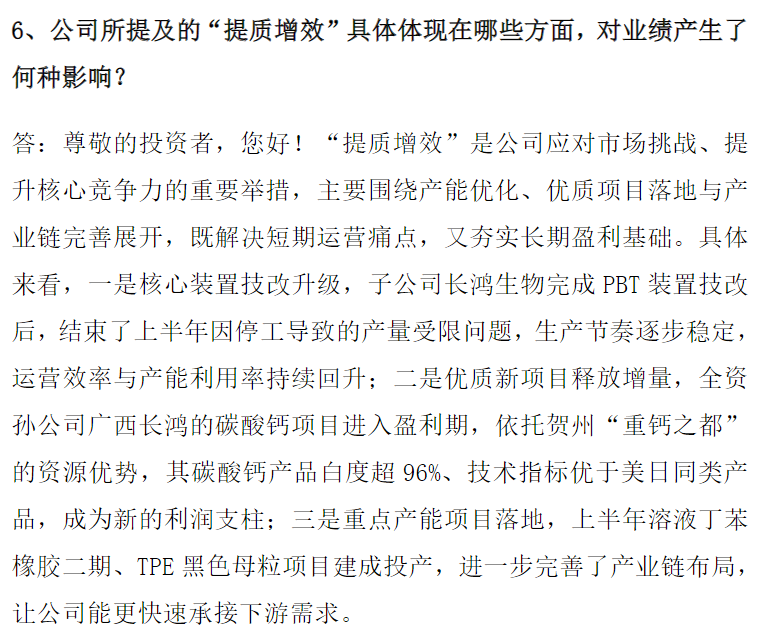 6、公司所提及的“提质增效”具体体现在哪些方面，对业绩产生了何种影响？

答：尊敬的投资者，您好！“提质增效”是公司应对市场挑战、提升核心竞争力的重要举措，主要围绕产能优化、优质项目落地与产业链完善展开，既解决短期运营痛点，又夯实长期盈利基础。具体来看，一是核心装置技改升级，子公司长鸿生物完成 PBT 装置技改后，结束了上半年因停工导致的产量受限问题，生产节奏逐步稳定，运营效率与产能利用率持续回升；二是优质新项目释放增量，全资孙公司广西长鸿的碳酸钙项目进入盈利期，依托贺州“重钙之都”的资源优势，其碳酸钙产品白度超 96%、技术指标优于美日同类产品，成为新的利润支柱；三是重点产能项目落地，上半年溶液丁苯橡胶二期、TPE 黑色母粒项目建成投产，进一步完善了产业链布局，让公司能更快速承接下游需求。